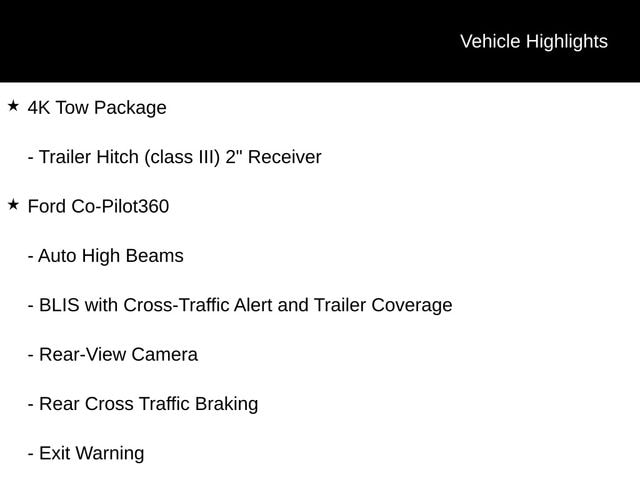 Vehicle Highlights

★ 4K Tow Package

- Trailer Hitch (class III) 2" Receiver

★ Ford Co-Pilot360

- Auto High Beams

- BLIS with Cross-Traffic Alert and Trailer Coverage

- Rear-View Camera

- Rear Cross Traffic Braking

- Exit Warning